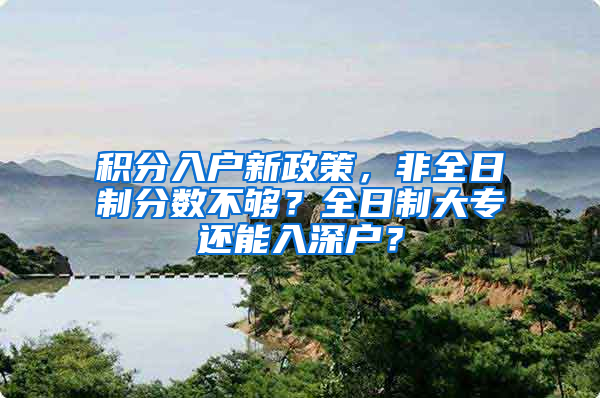 积分入户新政策，非全日制分数不够？全日制大专还能入深户？